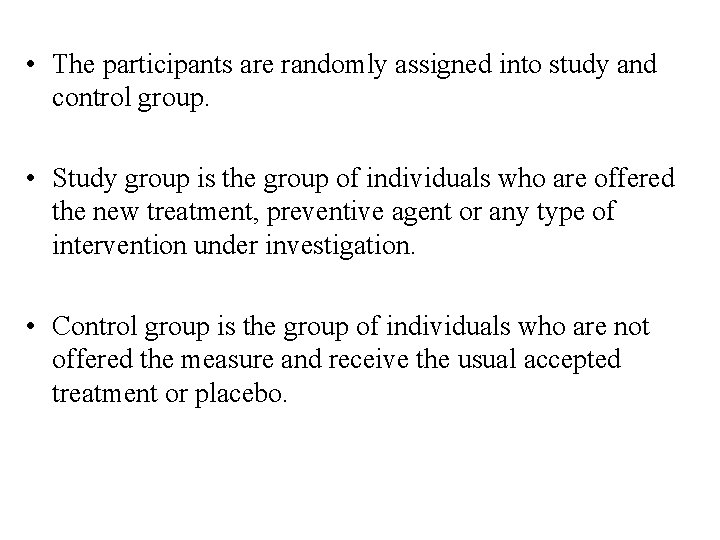 • The participants are randomly assigned into study and control group.

• Study group is the group of individuals who are offered the new treatment, preventive agent or any type of intervention under investigation.

• Control group is the group of individuals who are not offered the measure and receive the usual accepted treatment or placebo.